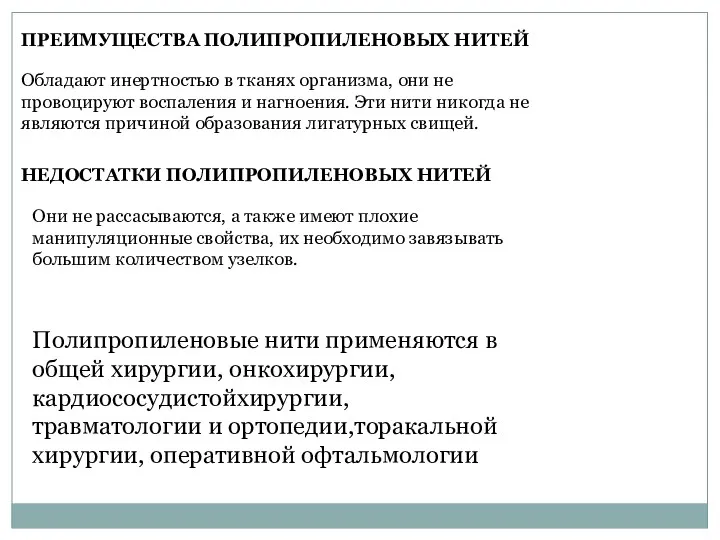 ПРЕИМУЩЕСТВА ПОЛИПРОПИЛЕНОВЫХ НИТЕЙ

Обладают инертностью в тканях организма, они не провоцируют воспаления и нагноения. Эти нити никогда не являются причиной образования лигатурных свищей.

НЕДОСТАТКИ ПОЛИПРОПИЛЕНОВЫХ НИТЕЙ

Они не рассасываются, а также имеют плохие манипуляционные свойства, их необходимо завязывать большим количеством узелков.

Полипропиленовые нити применяются в общей хирургии, онкохирургии, кардиососудистойхирургии, травматологии и ортопедии,торакальной хирургии, оперативной офтальмологии